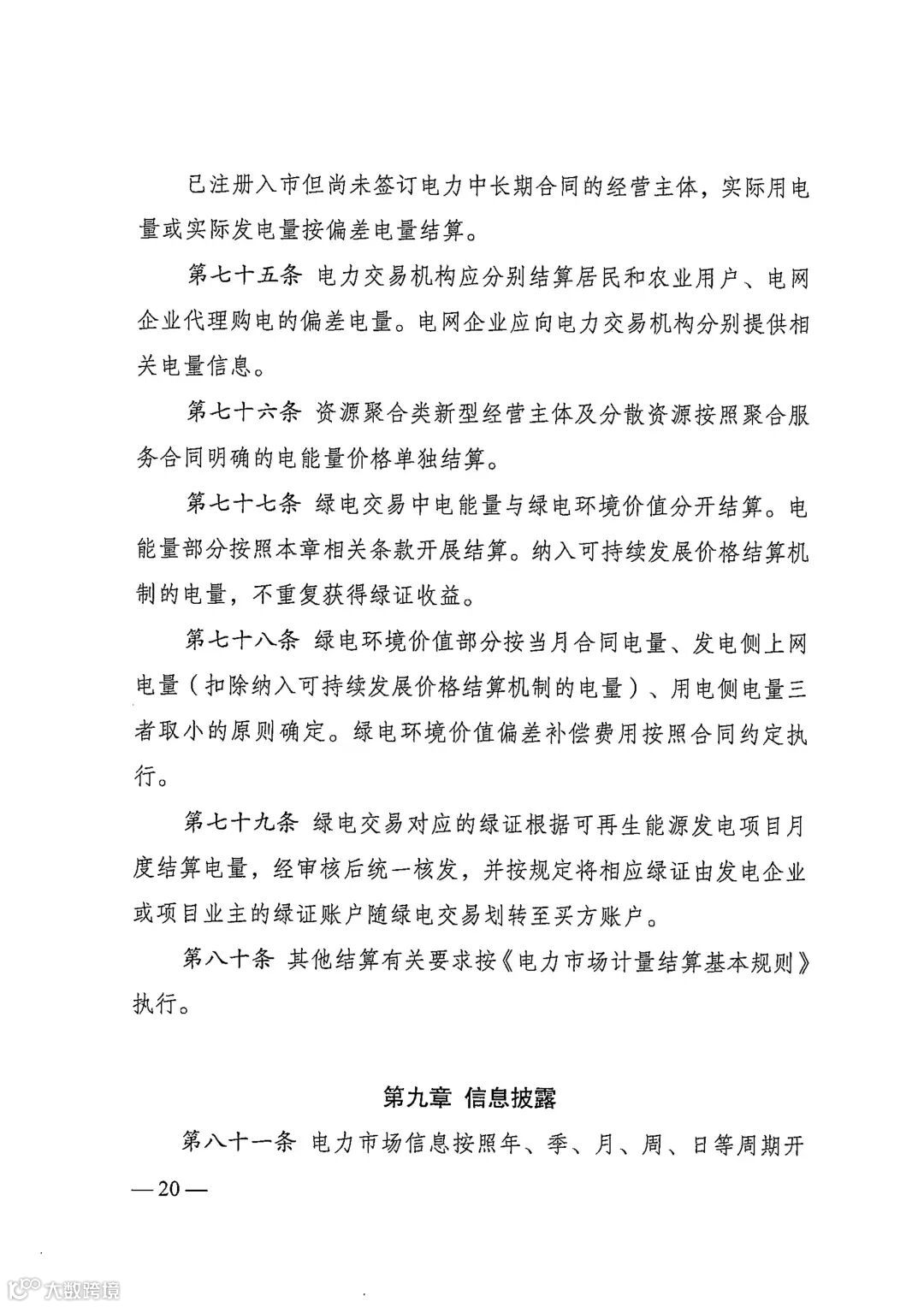 已注册入市但尚未签订电力中长期合同的经营主体，实际用电量或实际发电量按偏差电量结算。

第七十五条 电力交易机构应分别结算居民和农业用户、电网企业代理购电的偏差电量。电网企业应向电力交易机构分别提供相关电量信息。

第七十六条 资源聚合类新型经营主体及分散资源按照聚合服务合同明确的电能量价格单独结算。

第七十七条 绿电交易中电能量与绿电环境价值分开结算。电能量部分按照本章相关条款开展结算。纳入可持续发展价格结算机制的电量，不重复获得绿证收益。

第七十八条 绿电环境价值部分按当月合同电量、发电侧上网电量（扣除纳入可持续发展价格结算机制的电量）、用电侧电量三者取小的原则确定。绿电环境价值偏差补偿费用按照合同约定执行。

第七十九条 绿电交易对应的绿证根据可再生能源发电项目月度结算电量，经审核后统一核发，并按规定将相应绿证由发电企业或项目业主的绿证账户随绿电交易划转至买方账户。

第八十条 其他结算有关要求按《电力市场计量结算基本规则》执行。

第九章 信息披露

第八十一条 电力市场信息按照年、季、月、周、日等周期开

— 20 —

大数跨境